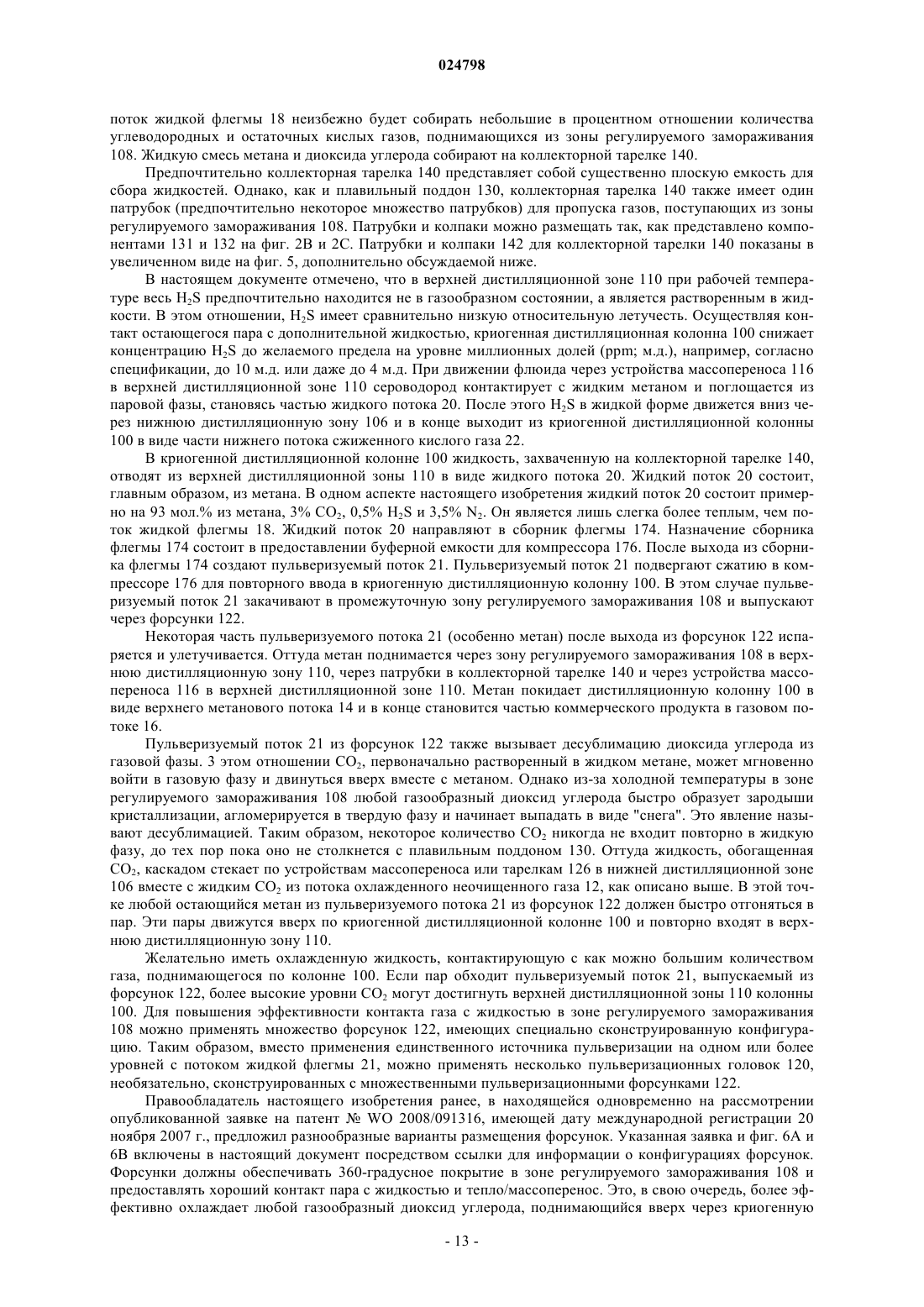 024798

поток жидкой флегмы 18 неизбежно будет собирать небольшие в процентном отношении количества углеводородных и остаточных кислых газов, поднимающихся из зоны регулируемого замораживания 108. Жидкую смесь метана и диоксида углерода собирают на коллекторной тарелке 140.

Предпочтительно коллекторная тарелка 140 представляет собой существенно плоскую емкость для сбора жидкостей. Однако, как и плавильный поддон 130, коллекторная тарелка 140 также имеет один патрубок (предпочтительно некоторое множество патрубков) для пропуска газов, поступающих из зоны регулируемого замораживания 108. Патрубки и колпаки можно размещать так, как представлено компонентами 131 и 132 на фиг. 2B и 2C. Патрубки и колпаки 142 для коллекторной тарелки 140 показаны в увеличенном виде на фиг. 5, дополнительно обсуждаемой ниже.

В настоящем документе отмечено, что в верхней дистилляционной зоне 110 при рабочей температуре весь $H_2S$ предпочтительно находится не в газообразном состоянии, а является растворенным в жидкости. В этом отношении, $H_2S$ имеет сравнительно низкую относительную летучесть. Осуществляя контакт остающегося пара с дополнительной жидкостью, криогенная дистилляционная колонна 100 снижает концентрацию $H_2S$ до желаемого предела на уровне миллионных долей (ppm; м.д.), например, согласно спецификации, до 10 м.д. или даже до 4 м.д. При движении флюида через устройства массопереноса 116 в верхней дистилляционной зоне 110 сероводород контактирует с жидким метаном и поглощается из паровой фазы, становясь частью жидкого потока 20. После этого $H_2S$ в жидкой форме движется вниз через нижнюю дистилляционную зону 106 и в конце выходит из криогенной дистилляционной колонны 100 в виде части нижнего потока сжиженного кислого газа 22.

В криогенной дистилляционной колонне 100 жидкость, захваченную на коллекторной тарелке 140, отводят из верхней дистилляционной зоны 110 в виде жидкого потока 20. Жидкий поток 20 состоит, главным образом, из метана. В одном аспекте настоящего изобретения жидкий поток 20 состоит примерно на 93 мол.% из метана, 3% $CO_2$, 0,5% $H_2S$ и 3,5% $N_2$. Он является лишь слегка более теплым, чем поток жидкой флегмы 18. Жидкий поток 20 направляют в сборник флегмы 174. Назначение сборника флегмы 174 состоит в предоставлении буферной емкости для компрессора 176. После выхода из сборника флегмы 174 создают пульверизуемый поток 21. Пульверизуемый поток 21 подвергают сжатию в компрессоре 176 для повторного ввода в криогенную дистилляционную колонну 100. В этом случае пульверизуемый поток 21 закачивают в промежуточную зону регулируемого замораживания 108 и выпускают через форсунки 122.

Некоторая часть пульверизуемого потока 21 (особенно метан) после выхода из форсунок 122 испаряется и улетучивается. Оттуда метан поднимается через зону регулируемого замораживания 108 в верхнюю дистилляционную зону 110, через патрубки в коллекторной тарелке 140 и через устройства массопереноса 116 в верхней дистилляционной зоне 110. Метан покидает дистилляционную колонну 100 в виде верхнего метанового потока 14 и в конце становится частью коммерческого продукта в газовом потоке 16.

Пульверизуемый поток 21 из форсунок 122 также вызывает десублимацию диоксида углерода из газовой фазы. 3 этом отношении $CO_2$, первоначально растворенный в жидком метане, может мгновенно войти в газовую фазу и двинуться вверх вместе с метаном. Однако из-за холодной температуры в зоне регулируемого замораживания 108 любой газообразный диоксид углерода быстро образует зародыши кристаллизации, агломерируется в твердую фазу и начинает выпадать в виде "снега". Это явление называют десублимацией. Таким образом, некоторое количество $CO_2$ никогда не входит повторно в жидкую фазу, до тех пор пока оно не столкнется с плавильным поддоном 130. Оттуда жидкость, обогащенная $CO_2$, каскадом стекает по устройствам массопереноса или тарелкам 126 в нижней дистилляционной зоне 106 вместе с жидким $CO_2$ из потока охлажденного неочищенного газа 12, как описано выше. В этой точке любой остающийся метан из пульверизуемого потока 21 из форсунок 122 должен быстро отгоняться в пар. Эти пары движутся вверх по криогенной дистилляционной колонне 100 и повторно входят в верхнюю дистилляционную зону 110.

Желательно иметь охлажденную жидкость, контактирующую с как можно большим количеством газа, поднимающегося по колонне 100. Если пар обходит пульверизуемый поток 21, выпускаемый из форсунок 122, более высокие уровни $CO_2$ могут достигнуть верхней дистилляционной зоны 110 колонны 100. Для повышения эффективности контакта газа с жидкостью в зоне регулируемого замораживания 108 можно применять множество форсунок 122, имеющих специально сконструированную конфигурацию. Таким образом, вместо применения единственного источника пульверизации на одном или более уровней с потоком жидкой флегмы 21, можно применять несколько пульверизационных головок 120, необязательно, сконструированных с множественными пульверизационными форсунками 122.

Правообладатель настоящего изобретения ранее, в находящейся одновременно на рассмотрении опубликованной заявке на патент № WO 2008/091316, имеющей дату международной регистрации 20 ноября 2007 г., предложил разнообразные варианты размещения форсунок. Указанная заявка и фиг. 6A и 6B включены в настоящий документ посредством ссылки для информации о конфигурациях форсунок. Форсунки должны обеспечивать 360-градусное покрытие в зоне регулируемого замораживания 108 и предоставлять хороший контакт пара с жидкостью и тепло/массоперенос. Это, в свою очередь, более эффективно охлаждает любой газообразный диоксид углерода, поднимающийся вверх через криогенную

- 13 -